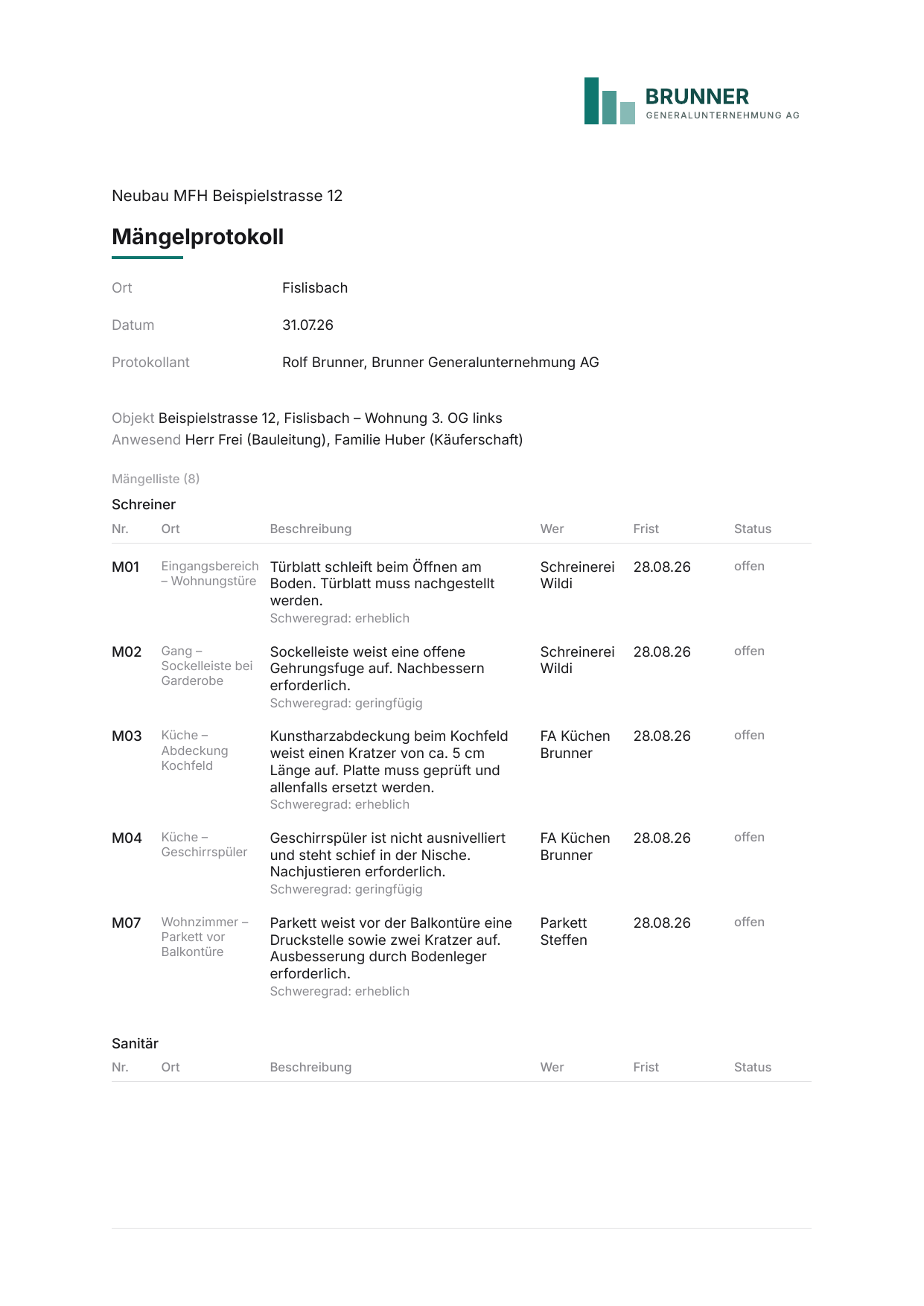 BRUNNER
GENERALUNTERNEHMUNG AG

Neubau MFH Beispielstrasse 12

Mängelprotokoll

Ort Fislisbach

Datum 31.07.26

Protokollant Rolf Brunner, Brunner Generalunternehmung AG

Objekt Beispielstrasse 12, Fislisbach – Wohnung 3. OG links
Anwesend Herr Frei (Bauleitung), Familie Huber (Käuferschaft)

Mängelliste (8)

Schreiner

| Nr. | Ort | Beschreibung | Wer | Frist | Status |
|---|---|---|---|---|---|
| M01 | Eingangsbereich – Wohnungstüre | Türblatt schleift beim Öffnen am Boden. Türblatt muss nachgestellt werden. Schweregrad: erheblich | Schreinerei Wildi | 28.08.26 | offen |
| M02 | Gang – Sockelleiste bei Garderobe | Sockelleiste weist eine offene Gehrungsfuge auf. Nachbessern erforderlich. Schweregrad: geringfügig | Schreinerei Wildi | 28.08.26 | offen |
| M03 | Küche – Abdeckung Kochfeld | Kunstharzabdeckung beim Kochfeld weist einen Kratzer von ca. 5 cm Länge auf. Platte muss geprüft und allenfalls ersetzt werden. Schweregrad: erheblich | FA Küchen Brunner | 28.08.26 | offen |
| M04 | Küche – Geschirrspüler | Geschirrspüler ist nicht ausnivelliert und steht schief in der Nische. Nachjustieren erforderlich. Schweregrad: geringfügig | FA Küchen Brunner | 28.08.26 | offen |
| M07 | Wohnzimmer – Parkett vor Balkontüre | Parkett weist vor der Balkontüre eine Druckstelle sowie zwei Kratzer auf. Ausbesserung durch Bodenleger erforderlich. Schweregrad: erheblich | Parkett Steffen | 28.08.26 | offen |

Sanitär

| Nr. | Ort | Beschreibung | Wer | Frist | Status |
|---|---|---|---|---|---|